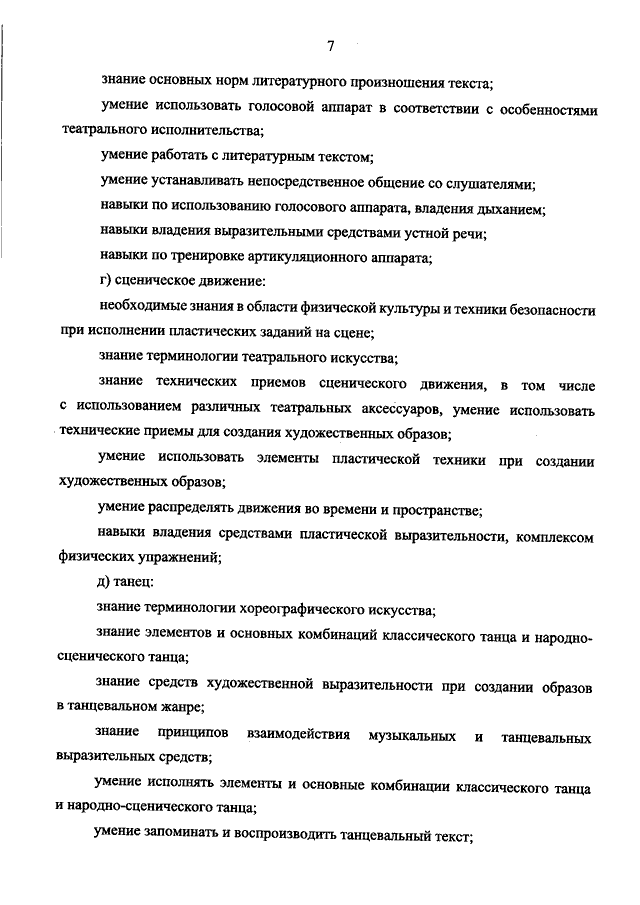 7

знание основных норм литературного произношения текста;

умение использовать голосовой аппарат в соответствии с особенностями театрального исполнительства;

умение работать с литературным текстом;

умение устанавливать непосредственное общение со слушателями;

навыки по использованию голосового аппарата, владения дыханием;

навыки владения выразительными средствами устной речи;

навыки по тренировке артикуляционного аппарата;

г) сценическое движение:

необходимые знания в области физической культуры и техники безопасности при исполнении пластических заданий на сцене;

знание терминологии театрального искусства;

знание технических приемов сценического движения, в том числе с использованием различных театральных аксессуаров, умение использовать технические приемы для создания художественных образов;

умение использовать элементы пластической техники при создании художественных образов;

умение распределять движения во времени и пространстве;

навыки владения средствами пластической выразительности, комплексом физических упражнений;

д) танец:

знание терминологии хореографического искусства;

знание элементов и основных комбинаций классического танца и народно-сценического танца;

знание средств художественной выразительности при создании образов в танцевальном жанре;

знание принципов взаимодействия музыкальных и танцевальных выразительных средств;

умение исполнять элементы и основные комбинации классического танца и народно-сценического танца;

умение запоминать и воспроизводить танцевальный текст;